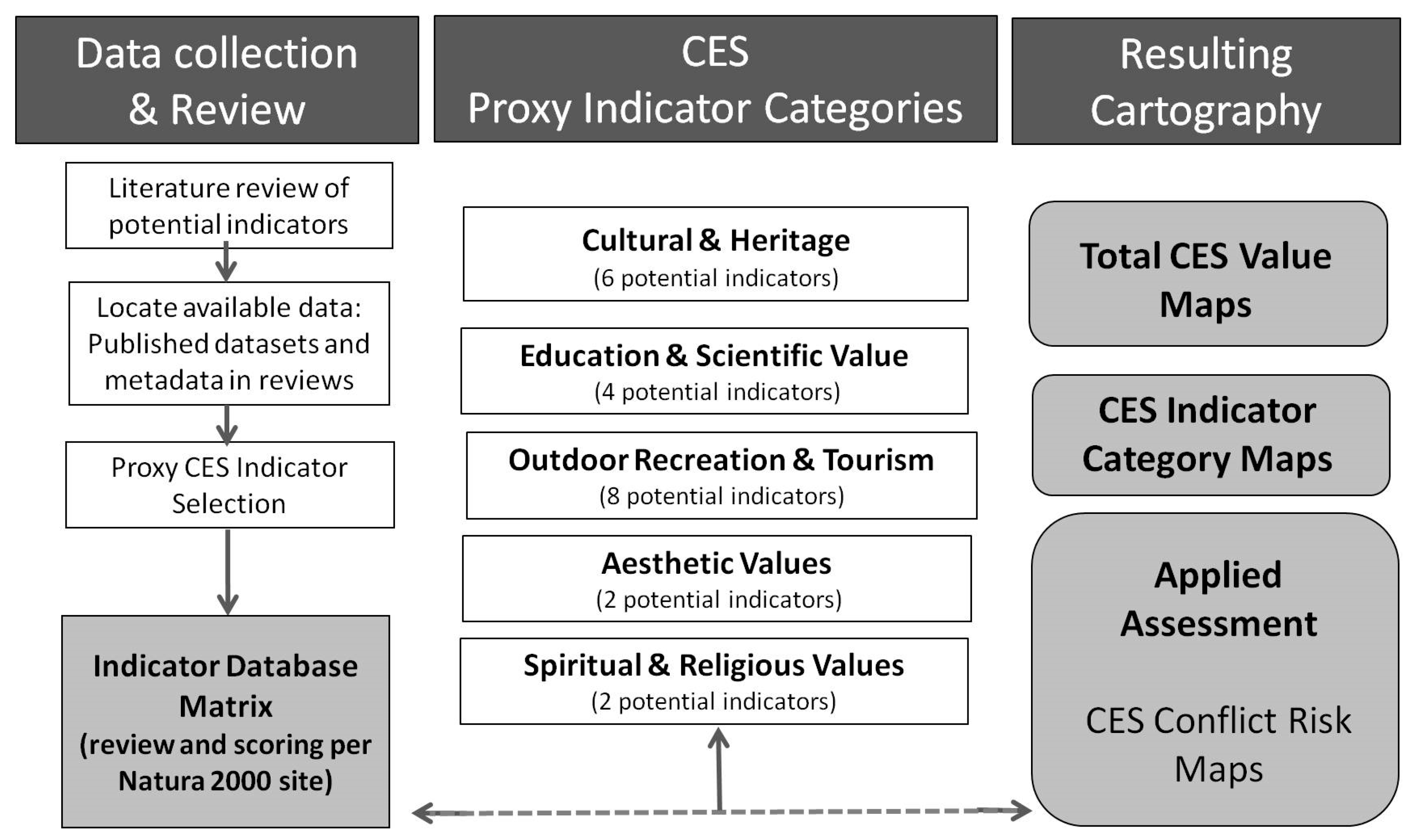 Data collection & Review

Literature review of potential indicators

Locate available data: Published datasets and metadata in reviews

Proxy CES Indicator Selection

Indicator Database Matrix (review and scoring per Natura 2000 site)

CES Proxy Indicator Categories

Cultural & Heritage
(6 potential indicators)

Education & Scientific Value
(4 potential indicators)

Outdoor Recreation & Tourism
(8 potential indicators)

Aesthetic Values
(2 potential indicators)

Spiritual & Religious Values
(2 potential indicators)

Resulting Cartography

Total CES Value Maps

CES Indicator Category Maps

Applied Assessment

CES Conflict Risk Maps